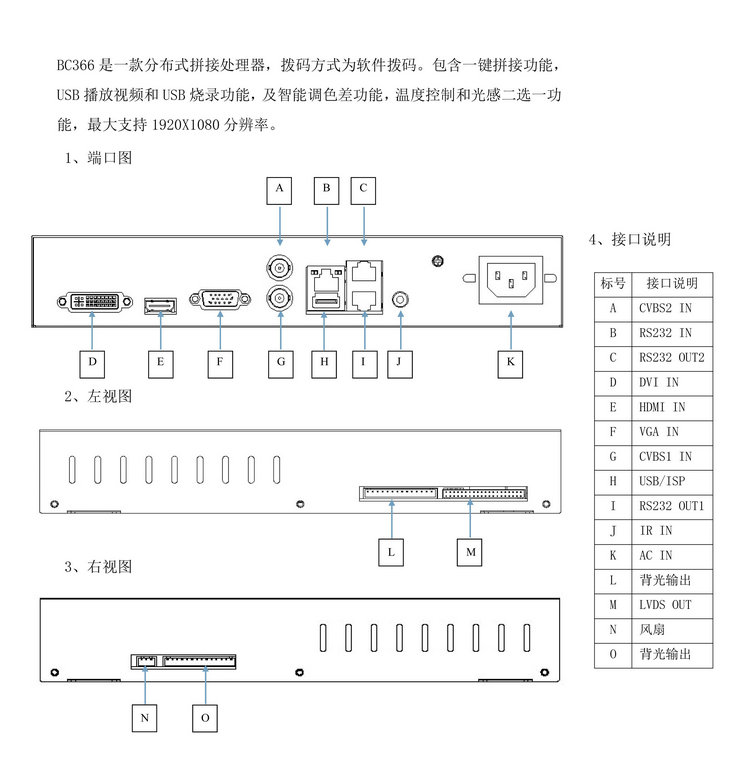 BC366 是一款分布式拼接处理器，拨码方式为软件拨码。包含一键拼接功能，USB 播放视频和 USB 烧录功能，及智能调色差功能，温度控制和光感二选一功能，最大支持 1920X1080 分辨率。

1、端口图

A B C

D E F G H I J K

2、左视图

L M

3、右视图

N O

4、接口说明

| 标号 | 接口说明 |
|---|---|
| A | CVBS2 IN |
| B | RS232 IN |
| C | RS232 OUT2 |
| D | DVI IN |
| E | HDMI IN |
| F | VGA IN |
| G | CVBS1 IN |
| H | USB/ISP |
| I | RS232 OUT1 |
| J | IR IN |
| K | AC IN |
| L | 背光输出 |
| M | LVDS OUT |
| N | 风扇 |
| O | 背光输出 |